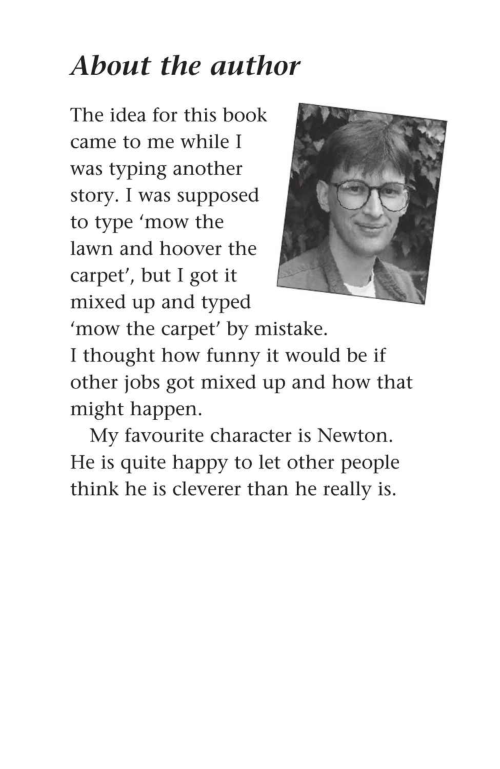 About the author

The idea for this book came to me while I was typing another story. I was supposed to type 'mow the lawn and hoover the carpet', but I got it mixed up and typed 'mow the carpet' by mistake. I thought how funny it would be if other jobs got mixed up and how that might happen.

My favourite character is Newton. He is quite happy to let other people think he is cleverer than he really is.